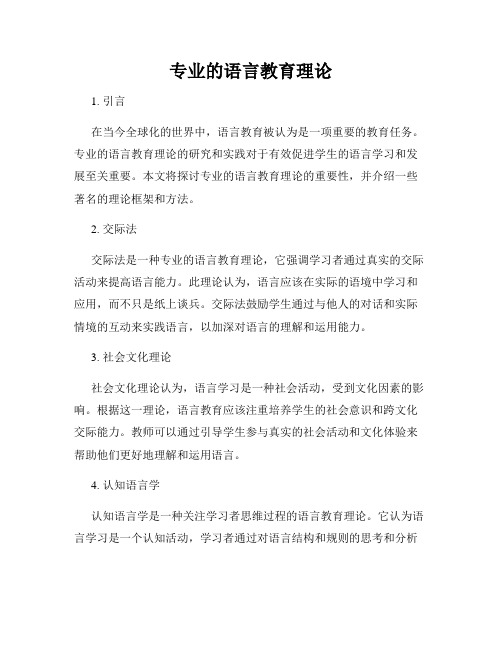 专业的语言教育理论

1. 引言

在当今全球化的世界中，语言教育被认为是一项重要的教育任务。专业的语言教育理论的研究和实践对于有效促进学生的语言学习和发展至关重要。本文将探讨专业的语言教育理论的重要性，并介绍一些著名的理论框架和方法。

2. 交际法

交际法是一种专业的语言教育理论，它强调学习者通过真实的交际活动来提高语言能力。此理论认为，语言应该在实际的语境中学习和应用，而不只是纸上谈兵。交际法鼓励学生通过与他人的对话和实际情境的互动来实践语言，以加深对语言的理解和运用能力。

3. 社会文化理论

社会文化理论认为，语言学习是一种社会活动，受到文化因素的影响。根据这一理论，语言教育应该注重培养学生的社会意识和跨文化交际能力。教师可以通过引导学生参与真实的社会活动和文化体验来帮助他们更好地理解和运用语言。

4. 认知语言学

认知语言学是一种关注学习者思维过程的语言教育理论。它认为语言学习是一个认知活动，学习者通过对语言结构和规则的思考和分析